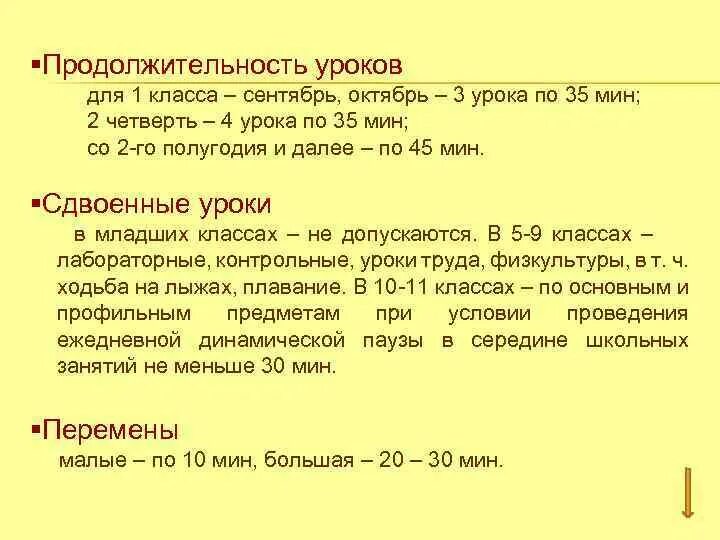 ▪Продолжительность уроков

для 1 класса – сентябрь, октябрь – 3 урока по 35 мин;
2 четверть – 4 урока по 35 мин;
со 2-го полугодия и далее – по 45 мин.

▪Сдвоенные уроки

в младших классах – не допускаются. В 5-9 классах – лабораторные, контрольные, уроки труда, физкультуры, в т. ч. ходьба на лыжах, плавание. В 10-11 классах – по основным и профильным предметам при условии проведения ежедневной динамической паузы в середине школьных занятий не меньше 30 мин.

▪Перемены

малые – по 10 мин, большая – 20 – 30 мин.